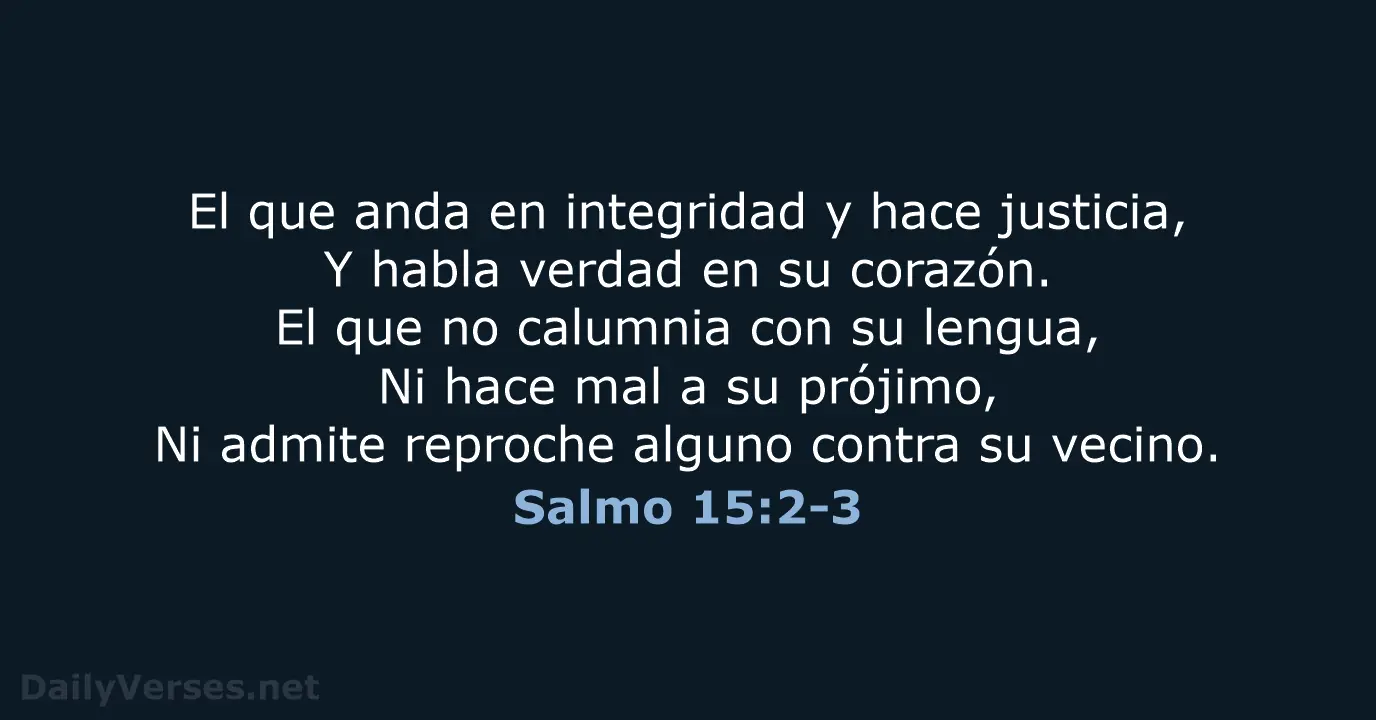 El que anda en integridad y hace justicia,
Y habla verdad en su corazón.
El que no calumnia con su lengua,
Ni hace mal a su prójimo,
Ni admite reproche alguno contra su vecino.
Salmo 15:2-3

DailyVerses.net